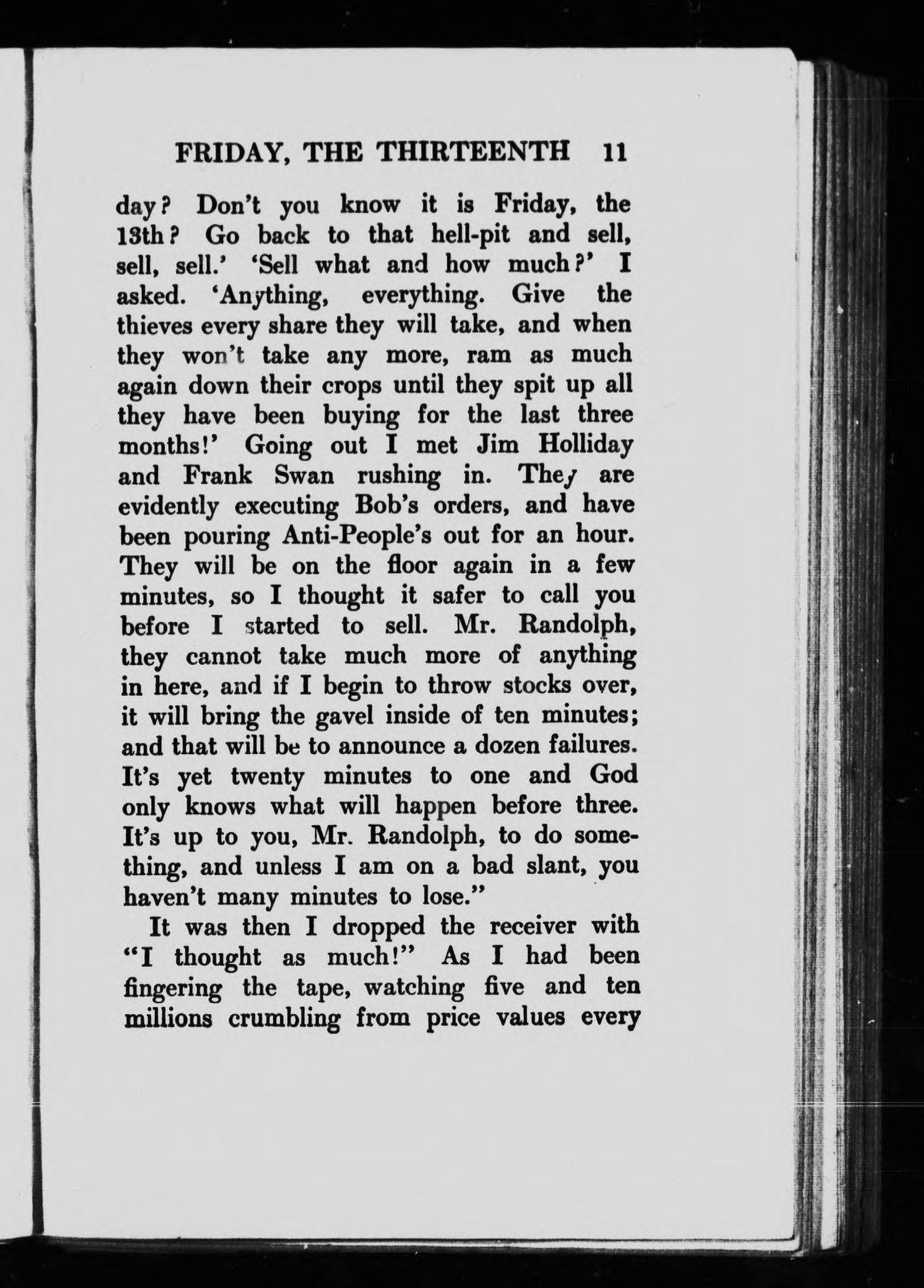 FRIDAY, THE THIRTEENTH 11

day? Don't you know it is Friday, the 13th? Go back to that hell-pit and sell, sell, sell.' 'Sell what and how much?' I asked. 'Anything, everything. Give the thieves every share they will take, and when they won't take any more, ram as much again down their crops until they spit up all they have been buying for the last three months!' Going out I met Jim Holliday and Frank Swan rushing in. They are evidently executing Bob's orders, and have been pouring Anti-People's out for an hour. They will be on the floor again in a few minutes, so I thought it safer to call you before I started to sell. Mr. Randolph, they cannot take much more of anything in here, and if I begin to throw stocks over, it will bring the gavel inside of ten minutes; and that will be to announce a dozen failures. It's yet twenty minutes to one and God only knows what will happen before three. It's up to you, Mr. Randolph, to do something, and unless I am on a bad slant, you haven't many minutes to lose."

It was then I dropped the receiver with "I thought as much!" As I had been fingering the tape, watching five and ten millions crumbling from price values every